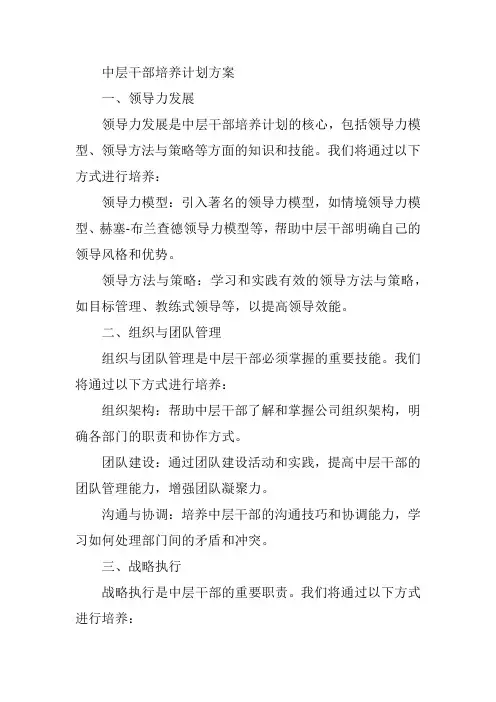 中层干部培养计划方案

一、领导力发展

领导力发展是中层干部培养计划的核心，包括领导力模型、领导方法与策略等方面的知识和技能。我们将通过以下方式进行培养：

领导力模型：引入著名的领导力模型，如情境领导力模型、赫塞-布兰查德领导力模型等，帮助中层干部明确自己的领导风格和优势。

领导方法与策略：学习和实践有效的领导方法与策略，如目标管理、教练式领导等，以提高领导效能。

二、组织与团队管理

组织与团队管理是中层干部必须掌握的重要技能。我们将通过以下方式进行培养：

组织架构：帮助中层干部了解和掌握公司组织架构，明确各部门的职责和协作方式。

团队建设：通过团队建设活动和实践，提高中层干部的团队管理能力，增强团队凝聚力。

沟通与协调：培养中层干部的沟通技巧和协调能力，学习如何处理部门间的矛盾和冲突。

三、战略执行

战略执行是中层干部的重要职责。我们将通过以下方式进行培养：